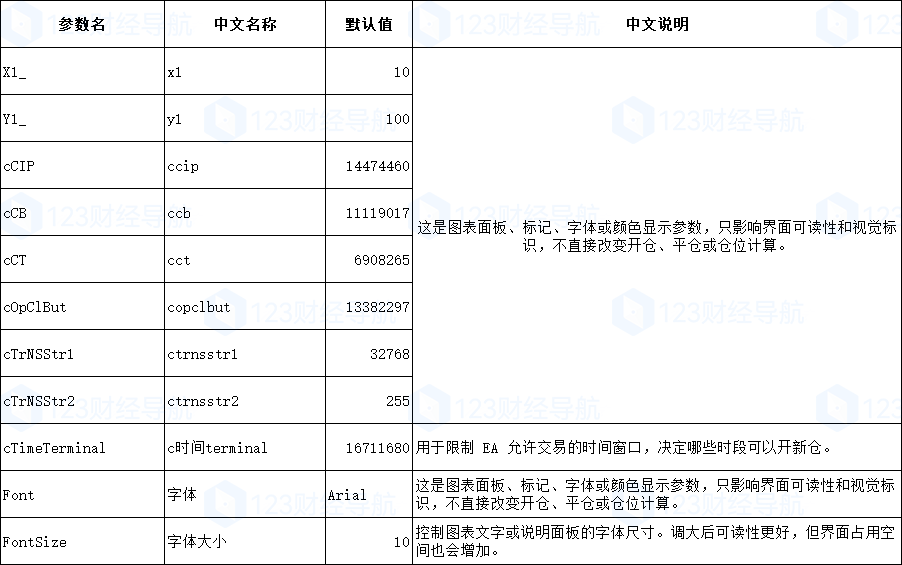 | 参数名 | 中文名称 | 默认值 | 中文说明 |
|---|---|---|---|
| X1_ | x1 | 10 | 这是图表面板、标记、字体或颜色显示参数，只影响界面可读性和视觉标识，不直接改变开仓、平仓或仓位计算。 |
| Y1_ | y1 | 100 | |
| cCIP | ccip | 14474460 | |
| cCB | ccb | 11119017 | |
| cCT | cct | 6908265 | |
| cOpClBut | copclbut | 13382297 | |
| cTrNSStr1 | ctrnsstr1 | 32768 | |
| cTrNSStr2 | ctrnsstr2 | 255 | |
| cTimeTerminal | c时间terminal | 16711680 | 用于限制 EA 允许交易的时间窗口，决定哪些时段可以开新仓。 |
| Font | 字体 | Arial | 这是图表面板、标记、字体或颜色显示参数，只影响界面可读性和视觉标识，不直接改变开仓、平仓或仓位计算。 |
| FontSize | 字体大小 | 10 | 控制图表文字或说明面板的字体尺寸。调大后可读性更好，但界面占用空间也会增加。 |

123财经导航